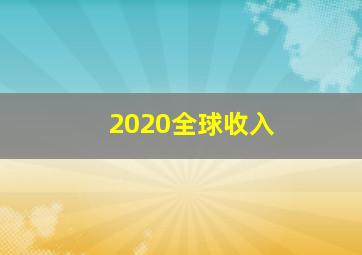 2020全球收入